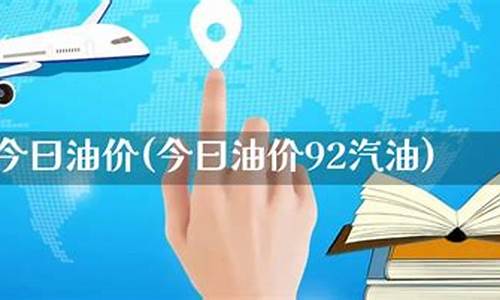 今日油价(今日油价92汽油)